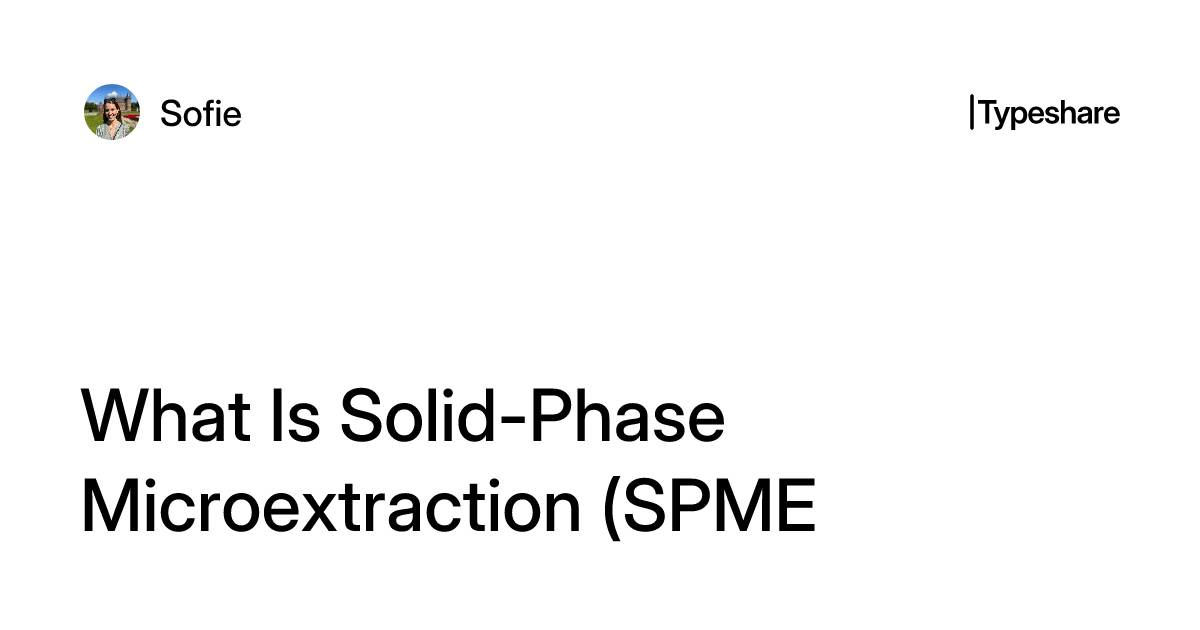 Sofie

|Typeshare

What Is Solid-Phase Microextraction (SPME